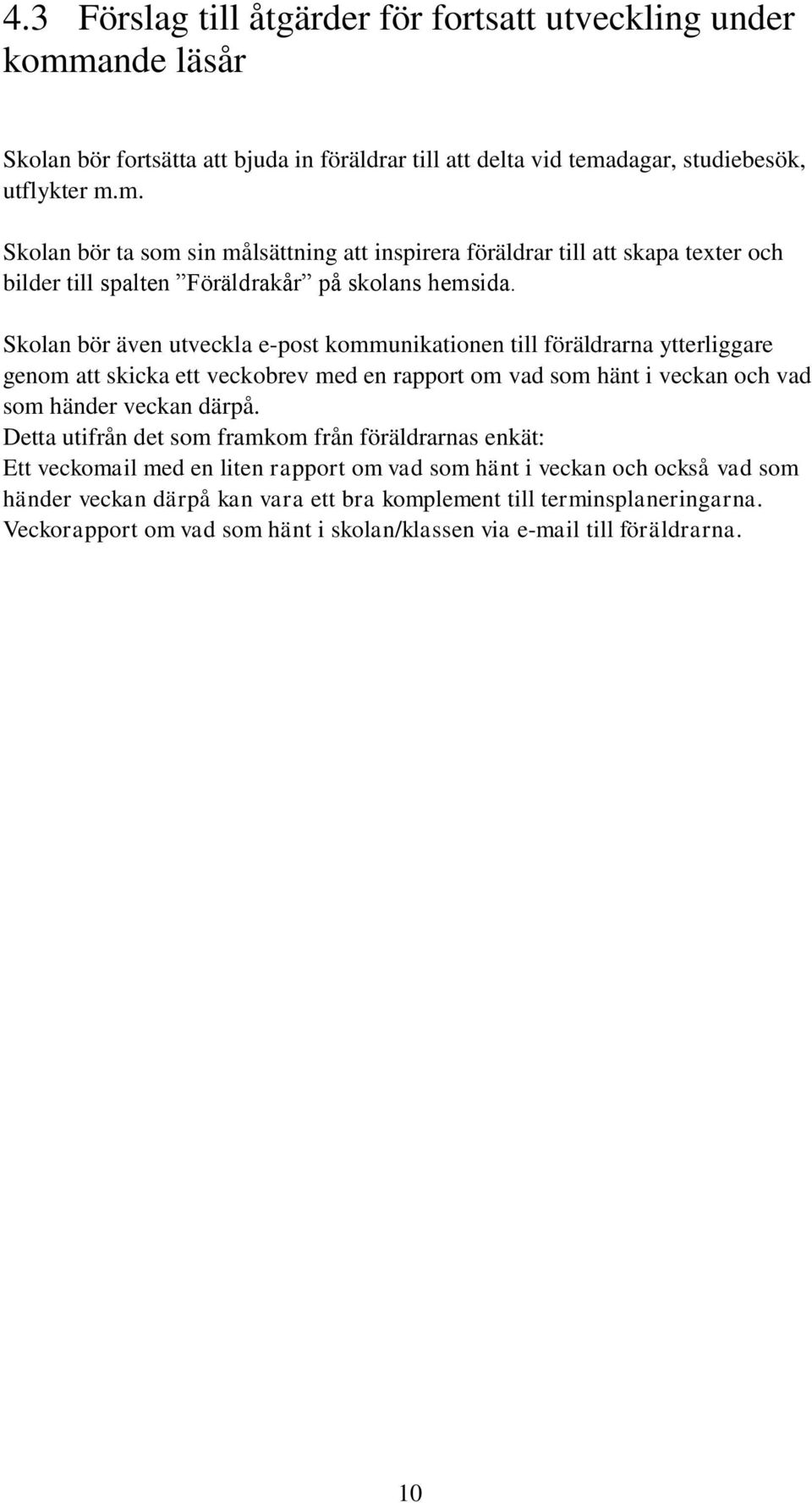 4.3 Förslag till åtgärder för fortsatt utveckling under kommande läsår

Skolan bör fortsätta att bjuda in föräldrar till att delta vid temadagar, studiebesök, utflykter m.m.

Skolan bör ta som sin målsättning att inspirera föräldrar till att skapa texter och bilder till spalten ”Föräldrakår” på skolans hemsida.

Skolan bör även utveckla e-post kommunikationen till föräldrarna ytterliggare genom att skicka ett veckobrev med en rapport om vad som hänt i veckan och vad som händer veckan därpå.
Detta utifrån det som framkom från föräldrarnas enkät:
Ett veckomail med en liten rapport om vad som hänt i veckan och också vad som händer veckan därpå kan vara ett bra komplement till terminsplaneringarna.
Veckorapport om vad som hänt i skolan/klassen via e-mail till föräldrarna.

10